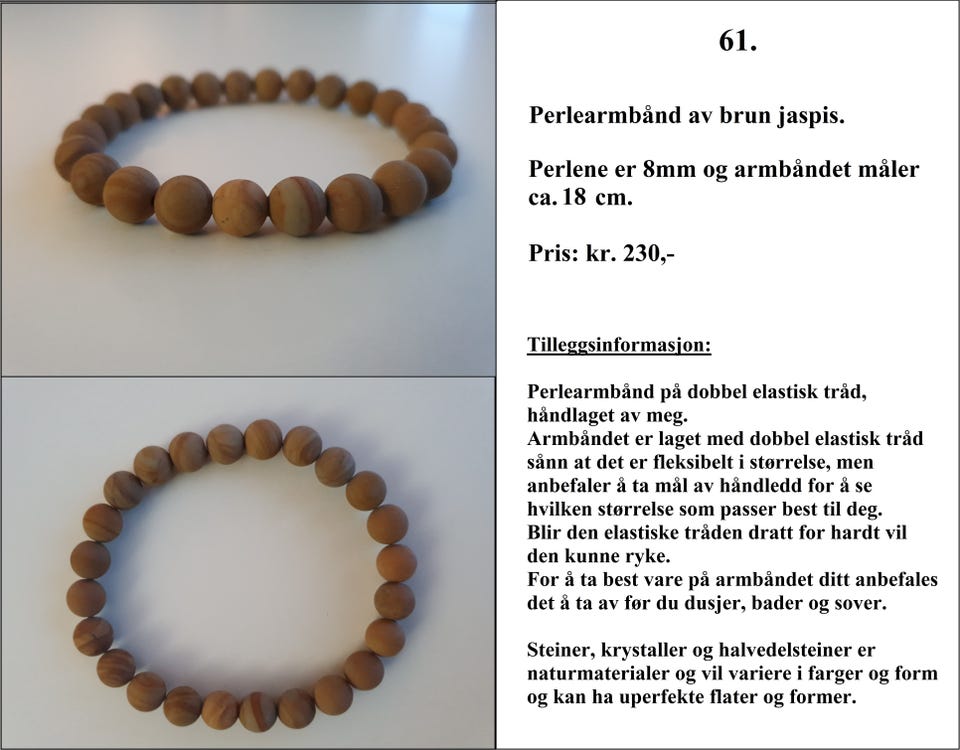 61.

Perlearmbånd av brun jaspis.

Perlene er 8mm og armbåndet måler ca. 18 cm.

Pris: kr. 230,-

Tilleggsinformasjon:

Perlearmbånd på dobbel elastisk tråd, håndlaget av meg.
Armbåndet er laget med dobbel elastisk tråd sånn at det er fleksibelt i størrelse, men anbefaler å ta mål av håndledd for å se hvilken størrelse som passer best til deg.
Blir den elastiske tråden dratt for hardt vil den kunne ryke.
For å ta best vare på armbåndet ditt anbefales det å ta av før du dusjer, bader og sover.

Steiner, krystaller og halvedelsteiner er naturmaterialer og vil variere i farger og form og kan ha uperfekte flater og former.